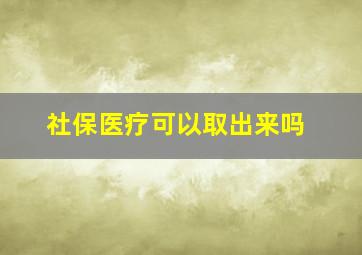 社保医疗可以取出来吗